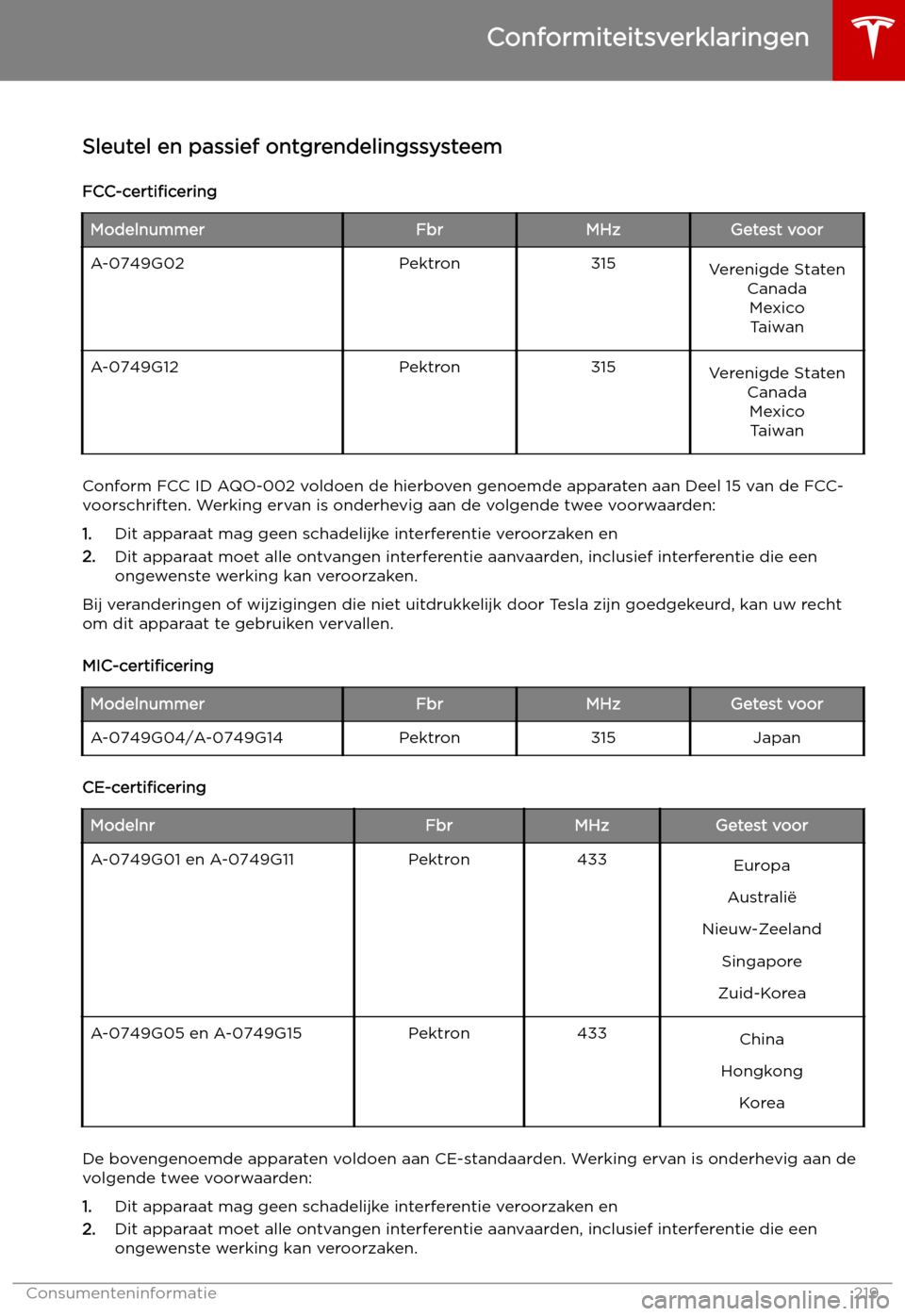 Conformiteitsverklaringen

Sleutel en passief ontgrendelingssysteem

FCC-certificering

| Modelnummer | Fbr | MHz | Getest voor |
|---|---|---|---|
| A-0749G02 | Pektron | 315 | Verenigde Staten Canada Mexico Taiwan |
| A-0749G12 | Pektron | 315 | Verenigde Staten Canada Mexico Taiwan |

Conform FCC ID AQO-002 voldoen de hierboven genoemde apparaten aan Deel 15 van de FCC-voorschriften. Werking ervan is onderhevig aan de volgende twee voorwaarden:

1. Dit apparaat mag geen schadelijke interferentie veroorzaken en
2. Dit apparaat moet alle ontvangen interferentie aanvaarden, inclusief interferentie die een ongewenste werking kan veroorzaken.

Bij veranderingen of wijzigingen die niet uitdrukkelijk door Tesla zijn goedgekeurd, kan uw recht om dit apparaat te gebruiken vervallen.

MIC-certificering

| Modelnummer | Fbr | MHz | Getest voor |
|---|---|---|---|
| A-0749G04/A-0749G14 | Pektron | 315 | Japan |

CE-certificering

| Modelnr | Fbr | MHz | Getest voor |
|---|---|---|---|
| A-0749G01 en A-0749G11 | Pektron | 433 | Europa Australië Nieuw-Zeeland Singapore Zuid-Korea |
| A-0749G05 en A-0749G15 | Pektron | 433 | China Hongkong Korea |

De bovengenoemde apparaten voldoen aan CE-standaarden. Werking ervan is onderhevig aan de volgende twee voorwaarden:

1. Dit apparaat mag geen schadelijke interferentie veroorzaken en
2. Dit apparaat moet alle ontvangen interferentie aanvaarden, inclusief interferentie die een ongewenste werking kan veroorzaken.

Consumenteninformatie 219

carmanualsonline.info